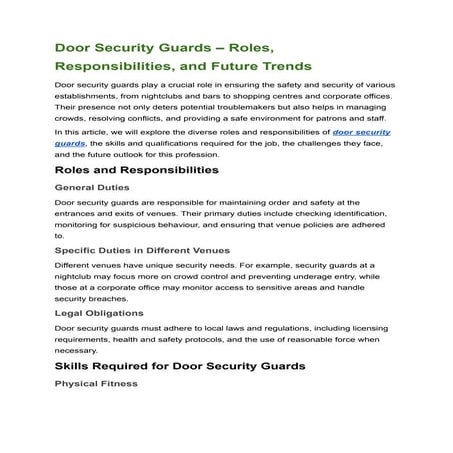 Door Security Guards – Roles, Responsibilities, and Future Trends

Door security guards play a crucial role in ensuring the safety and security of various establishments, from nightclubs and bars to shopping centres and corporate offices. Their presence not only deters potential troublemakers but also helps in managing crowds, resolving conflicts, and providing a safe environment for patrons and staff.

In this article, we will explore the diverse roles and responsibilities of door security guards, the skills and qualifications required for the job, the challenges they face, and the future outlook for this profession.

Roles and Responsibilities

General Duties

Door security guards are responsible for maintaining order and safety at the entrances and exits of venues. Their primary duties include checking identification, monitoring for suspicious behaviour, and ensuring that venue policies are adhered to.

Specific Duties in Different Venues

Different venues have unique security needs. For example, security guards at a nightclub may focus more on crowd control and preventing underage entry, while those at a corporate office may monitor access to sensitive areas and handle security breaches.

Legal Obligations

Door security guards must adhere to local laws and regulations, including licensing requirements, health and safety protocols, and the use of reasonable force when necessary.

Skills Required for Door Security Guards

Physical Fitness